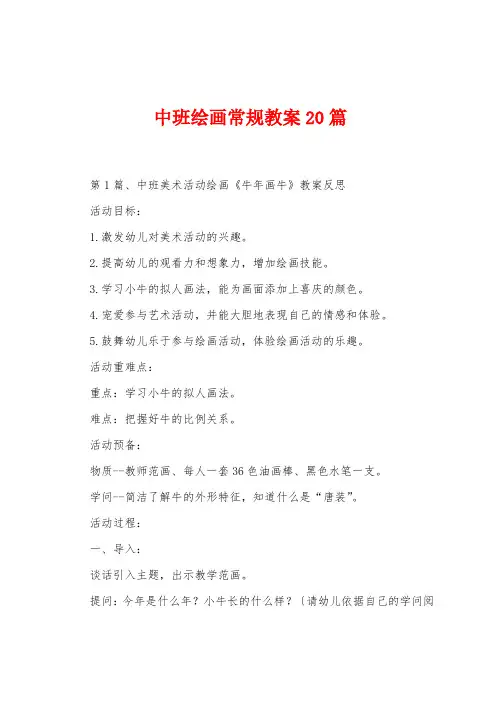 中班绘画常规教案20篇

第1篇、中班美术活动绘画《牛年画牛》教案反思

活动目标：

1.激发幼儿对美术活动的兴趣。

2.提高幼儿的观看力和想象力，增加绘画技能。

3.学习小牛的拟人画法，能为画面添加上喜庆的颜色。

4.宠爱参与艺术活动，并能大胆地表现自己的情感和体验。

5.鼓舞幼儿乐于参与绘画活动，体验绘画活动的乐趣。

活动重难点：

重点：学习小牛的拟人画法。

难点：把握好牛的比例关系。

活动预备：

物质--教师范画、每人一套36色油画棒、黑色水笔一支。

学问--简洁了解牛的外形特征，知道什么是“唐装”。

活动过程：

一、导入：

谈话引入主题，出示教学范画。

提问：今年是什么年？小牛长的什么样？〔请幼儿依据自己的学问阅